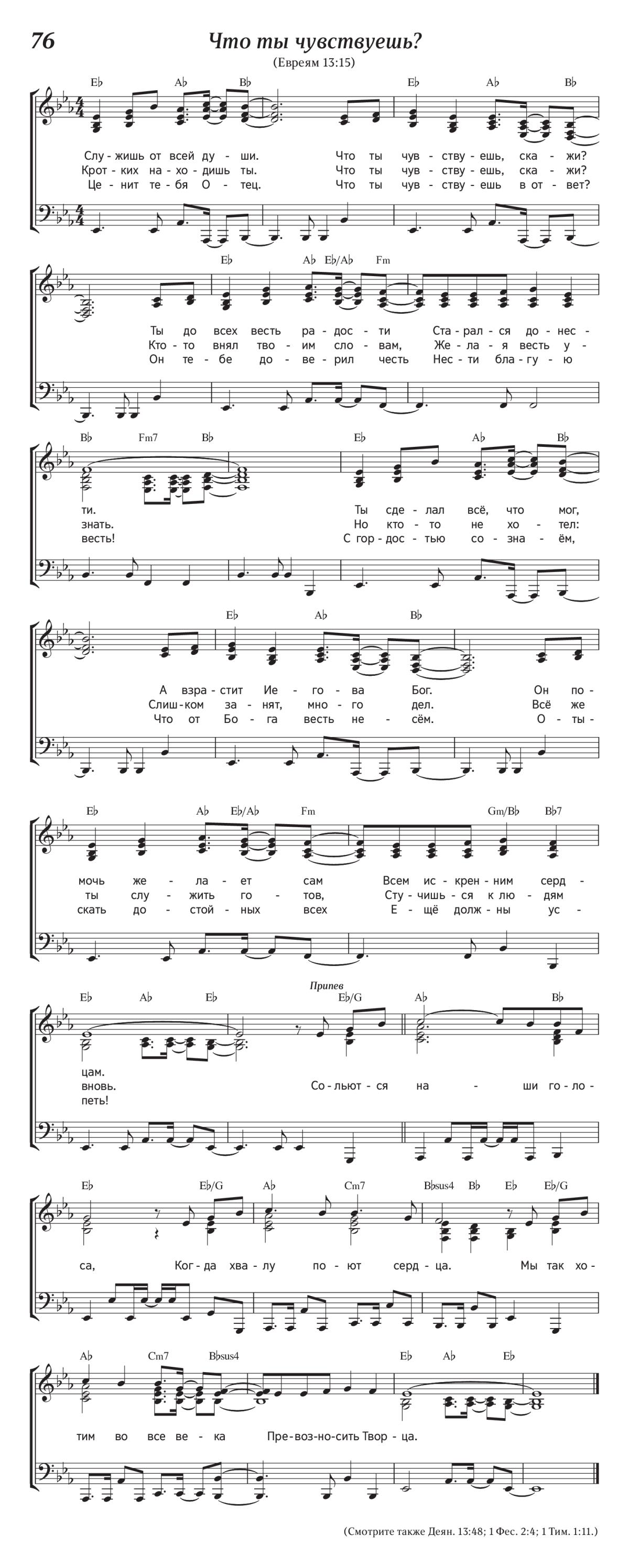 76

Что ты чувствуешь?

(Евреям 13:15)

E♭ A♭ B♭ E♭ A♭ B♭

Слу - жишь от всей ду - ши. Что ты чув - ству - ешь, ска - жи?
Крот - ких на - хо - дишь ты. Что ты чув - ству - ешь, ска - жи?
Це - нит те - бя О - тец. Что ты чув - ству - ешь в от - вет?

E♭ A♭ E♭/A♭ Fm

Ты до всех весть ра - дос - ти Ста - рал - ся до - нес -
Кто - то внял тво - им сло - вам, Же - ла - я весть у -
Он те - бе до - ве - рил честь Нес - ти бла - гу - ю

B♭ Fm7 B♭ E♭ A♭ B♭

ти. Ты сде - лал всё, что мог,
знать. Но кто - то не хо - тел:
весть! С гор - дос - тью со - зна - ём,

E♭ A♭ B♭

А взра - стит Ие - го - ва Бог. Он по -
Слиш - ком за - нят, мно - го дел. Всё же
Что от Бо - га весть не - сём. О - ты -

E♭ A♭ E♭/A♭ Fm Gm/B♭ B♭7

мочь же - ла - ет сам Всем ис - крен - ним серд -
ты слу - жить го - тов, Сту - чишь - ся к лю - дям
скать до - стой - ных всех Е - щё долж - ны ус -

Припев

E♭ A♭ E♭ E♭/G A♭ B♭

цам.
вновь. Со - льют - ся на - ши го - ло -
петь!

E♭ E♭/G A♭ Cm7 B♭sus4 B♭ E♭ E♭/G

са, Ког - да хва - лу по - ют серд - ца. Мы так хо -

A♭ Cm7 B♭sus4 E♭ A♭ E♭

тим во все ве - ка Пре - воз - но - сить Твор - ца.

(Смотрите также Деян. 13:48; 1 Фес. 2:4; 1 Тим. 1:11.)